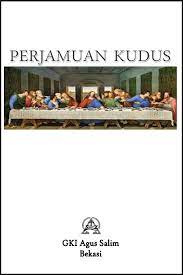 PERJAMUAN KUDUS

GKI Agus Salim
Bekasi